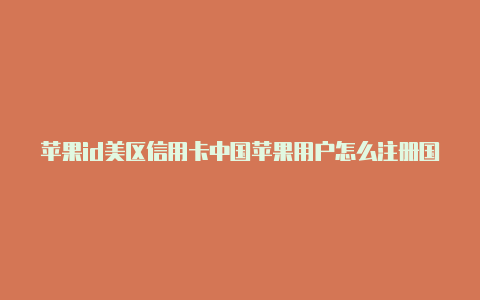 苹果id美区信用卡中国苹果用户怎么注册国